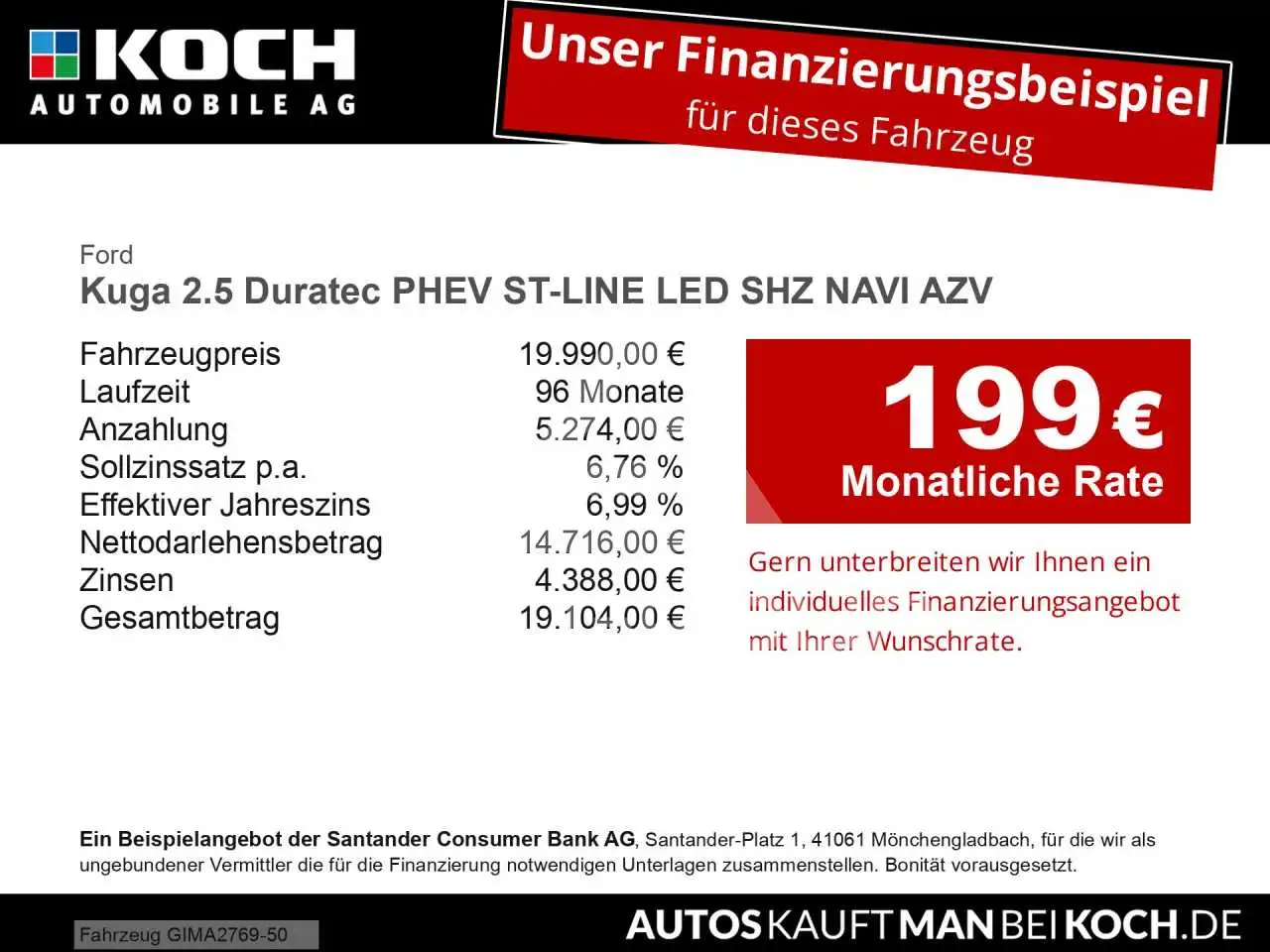 KOCH
AUTOMOBILE AG

Unser Finanzierungsbeispiel
für dieses Fahrzeug

Ford
Kuga 2.5 Duratec PHEV ST-LINE LED SHZ NAVI AZV

Fahrzeugpreis 19.990,00 €
Laufzeit 96 Monate
Anzahlung 5.274,00 €
Sollzinssatz p.a. 6,76 %
Effektiver Jahreszins 6,99 %
Nettodarlehensbetrag 14.716,00 €
Zinsen 4.388,00 €
Gesamtbetrag 19.104,00 €

199 €
Monatliche Rate

Gern unterbreiten wir Ihnen ein individuelles Finanzierungsangebot mit Ihrer Wunschrate.

Ein Beispielangebot der Santander Consumer Bank AG, Santander-Platz 1, 41061 Mönchengladbach, für die wir als ungebundener Vermittler die für die Finanzierung notwendigen Unterlagen zusammenstellen. Bonität vorausgesetzt.

Fahrzeug GIMA2769-50

AUTOSKAUFTMANBEIKOCH.DE